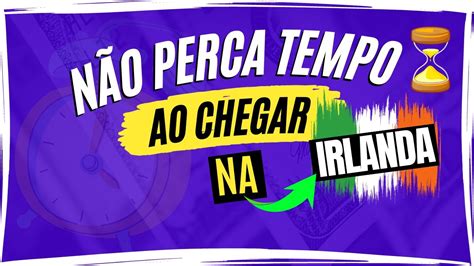 NÃO PERCA TEMPO

AO CHEGAR

NA

IRLANDA